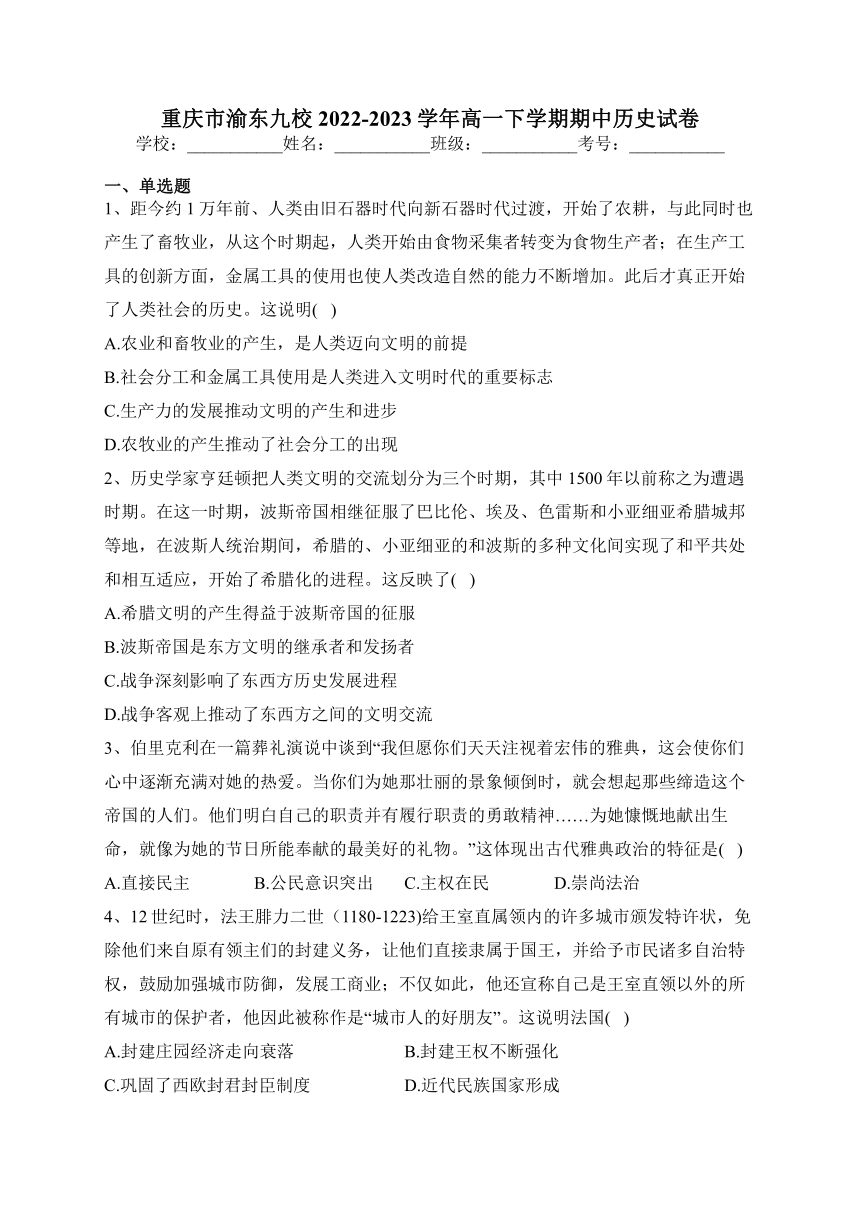 重庆市渝东九校 2022-2023 学年高一下学期期中历史试卷

学校：___________姓名：___________班级：___________考号：___________

一、单选题

1、距今约 1 万年前、人类由旧石器时代向新石器时代过渡，开始了农耕，与此同时也产生了畜牧业，从这个时期起，人类开始由食物采集者转变为食物生产者；在生产工具的创新方面，金属工具的使用也使人类改造自然的能力不断增加。此后才真正开始了人类社会的历史。这说明( )

A.农业和畜牧业的产生，是人类迈向文明的前提

B.社会分工和金属工具使用是人类进入文明时代的重要标志

C.生产力的发展推动文明的产生和进步

D.农牧业的产生推动了社会分工的出现

2、历史学家亨廷顿把人类文明的交流划分为三个时期，其中 1500 年以前称之为遭遇时期。在这一时期，波斯帝国相继征服了巴比伦、埃及、色雷斯和小亚细亚希腊城邦等地，在波斯人统治期间，希腊的、小亚细亚的和波斯的多种文化间实现了和平共处和相互适应，开始了希腊化的进程。这反映了( )

A.希腊文明的产生得益于波斯帝国的征服

B.波斯帝国是东方文明的继承者和发扬者

C.战争深刻影响了东西方历史发展进程

D.战争客观上推动了东西方之间的文明交流

3、伯里克利在一篇葬礼演说中谈到“我但愿你们天天注视着宏伟的雅典，这会使你们心中逐渐充满对她的热爱。当你们为她那壮丽的景象倾倒时，就会想起那些缔造这个帝国的人们。他们明白自己的职责并有履行职责的勇敢精神……为她慷慨地献出生命，就像为她的节日所能奉献的最美好的礼物。”这体现出古代雅典政治的特征是( )

A.直接民主　B.公民意识突出　C.主权在民　D.崇尚法治

4、12 世纪时，法王腓力二世（1180-1223）给王室直属领内的许多城市颁发特许状，免除他们来自原有领主们的封建义务，让他们直接隶属于国王，并给予市民诸多自治特权，鼓励加强城市防御，发展工商业；不仅如此，他还宣称自己是王室直领以外的所有城市的保护者，他因此被称作是“城市人的好朋友”。这说明法国( )

A.封建庄园经济走向衰落　B.封建王权不断强化

C.巩固了西欧封君封臣制度　D.近代民族国家形成